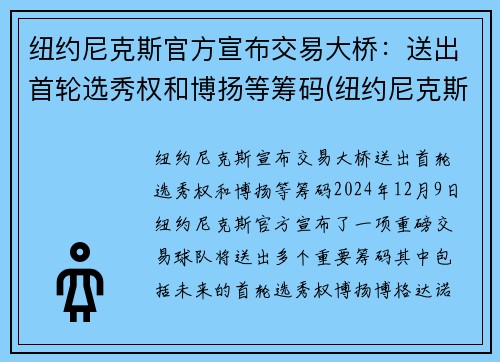 纽约尼克斯官方宣布交易大桥：送出首轮选秀权和博扬等筹码(纽约尼克斯

纽约尼克斯宣布交易大桥送出首轮选秀权和博扬等筹码2024年12月9日纽约尼克斯官方宣布了一项重磅交易球队将送出多个重要筹码其中包括未来的首轮选秀权博扬博格达诺